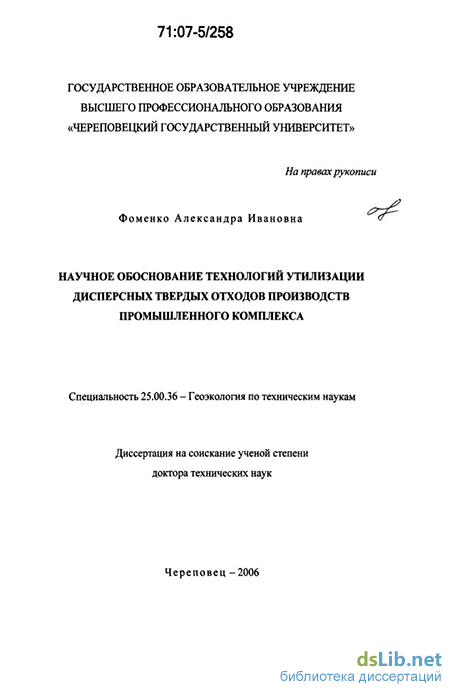 71:07-5/258

ГОСУДАРСТВЕННОЕ ОБРАЗОВАТЕЛЬНОЕ УЧРЕЖДЕНИЕ ВЫСШЕГО ПРОФЕССИОНАЛЬНОГО ОБРАЗОВАНИЯ «ЧЕРЕПОВЕЦКИЙ ГОСУДАРСТВЕННЫЙ УНИВЕРСИТЕТ»

На правах рукописи

Фоменко Александра Ивановна

НАУЧНОЕ ОБОСНОВАНИЕ ТЕХНОЛОГИЙ УТИЛИЗАЦИИ ДИСПЕРСНЫХ ТВЕРДЫХ ОТХОДОВ ПРОИЗВОДСТВ ПРОМЫШЛЕННОГО КОМПЛЕКСА

Специальность 25.00.36 – Геоэкология по техническим наукам

Диссертация на соискание ученой степени доктора технических наук

Череповец – 2006

dsLib.net
библиотека диссертаций